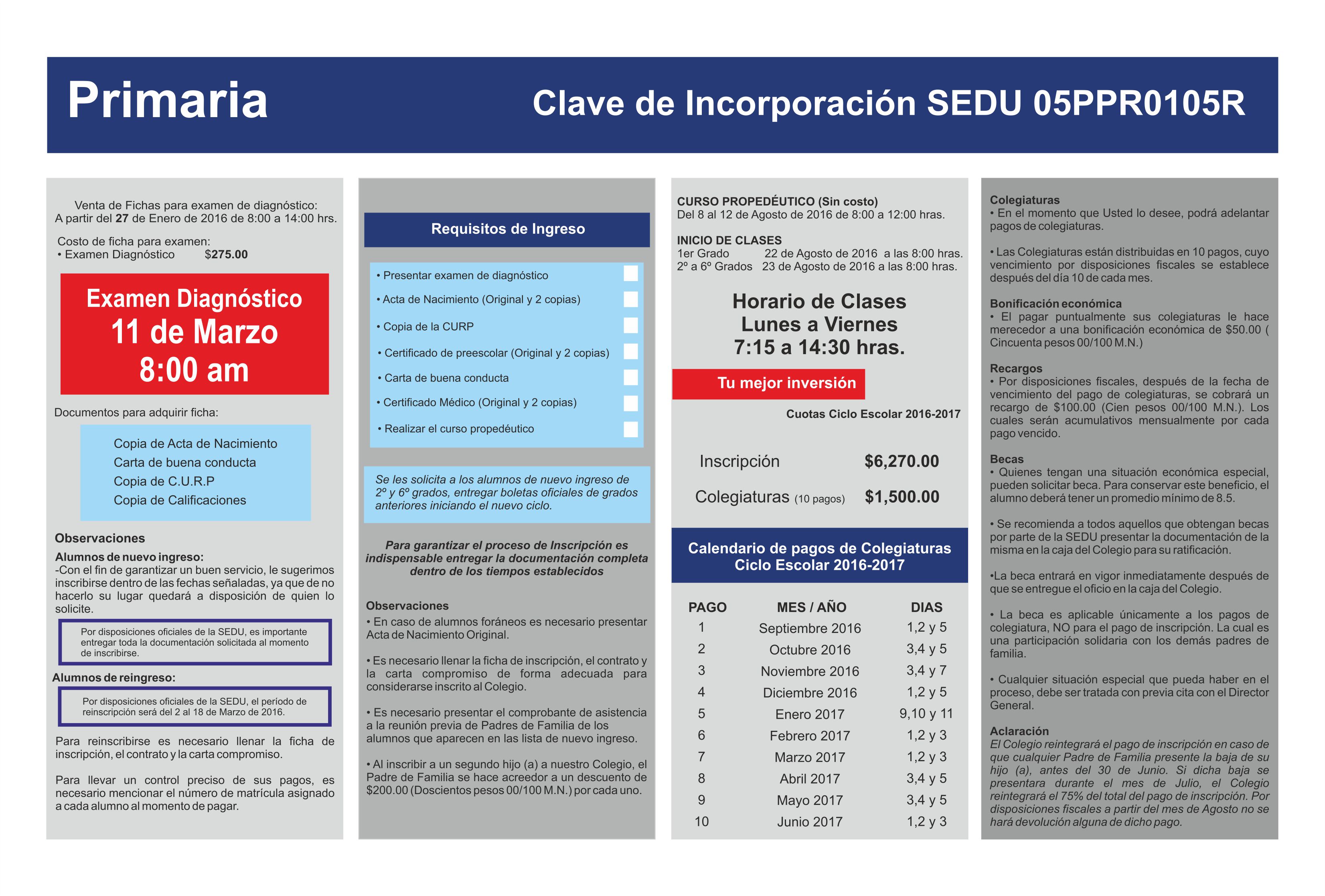 Primaria

Clave de Incorporación SEDU 05PPR0105R

Venta de Fichas para examen de diagnóstico:
A partir del 27 de Enero de 2016 de 8:00 a 14:00 hrs.

Costo de ficha para examen:
• Examen Diagnóstico $275.00

Examen Diagnóstico
11 de Marzo
8:00 am

Documentos para adquirir ficha:

Copia de Acta de Nacimiento
Carta de buena conducta
Copia de C.U.R.P
Copia de Calificaciones

Observaciones

Alumnos de nuevo ingreso:
-Con el fin de garantizar un buen servicio, le sugerimos inscribirse dentro de las fechas señaladas, ya que de no hacerlo su lugar quedará a disposición de quien lo solicite.

Por disposiciones oficiales de la SEDU, es importante entregar toda la documentación solicitada al momento de inscribirse.

Alumnos de reingreso:

Por disposiciones oficiales de la SEDU, el período de reinscripción será del 2 al 18 de Marzo de 2016.

Para reinscribirse es necesario llenar la ficha de inscripción, el contrato y la carta compromiso.

Para llevar un control preciso de sus pagos, es necesario mencionar el número de matrícula asignado a cada alumno al momento de pagar.

Requisitos de Ingreso

• Presentar examen de diagnóstico
• Acta de Nacimiento (Original y 2 copias)
• Copia de la CURP
• Certificado de preescolar (Original y 2 copias)
• Carta de buena conducta
• Certificado Médico (Original y 2 copias)
• Realizar el curso propedéutico

Se les solicita a los alumnos de nuevo ingreso de 2º y 6º grados, entregar boletas oficiales de grados anteriores iniciando el nuevo ciclo.

Para garantizar el proceso de Inscripción es indispensable entregar la documentación completa dentro de los tiempos establecidos

Observaciones
• En caso de alumnos foráneos es necesario presentar Acta de Nacimiento Original.

• Es necesario llenar la ficha de inscripción, el contrato y la carta compromiso de forma adecuada para considerarse inscrito al Colegio.

• Es necesario presentar el comprobante de asistencia a la reunión previa de Padres de Familia de los alumnos que aparecen en las lista de nuevo ingreso.

• Al inscribir a un segundo hijo (a) a nuestro Colegio, el Padre de Familia se hace acreedor a un descuento de $200.00 (Doscientos pesos 00/100 M.N.) por cada uno.

CURSO PROPEDÉUTICO (Sin costo)
Del 8 al 12 de Agosto de 2016 de 8:00 a 12:00 hras.

INICIO DE CLASES
1er Grado 22 de Agosto de 2016 a las 8:00 hras.
2º a 6º Grados 23 de Agosto de 2016 a las 8:00 hras.

Horario de Clases
Lunes a Viernes
7:15 a 14:30 hras.

Tu mejor inversión

Cuotas Ciclo Escolar 2016-2017

Inscripción $6,270.00
Colegiaturas (10 pagos) $1,500.00

Calendario de pagos de Colegiaturas
Ciclo Escolar 2016-2017

| PAGO | MES / AÑO | DIAS |
|---|---|---|
| 1 | Septiembre 2016 | 1,2 y 5 |
| 2 | Octubre 2016 | 3,4 y 5 |
| 3 | Noviembre 2016 | 3,4 y 7 |
| 4 | Diciembre 2016 | 1,2 y 5 |
| 5 | Enero 2017 | 9,10 y 11 |
| 6 | Febrero 2017 | 1,2 y 3 |
| 7 | Marzo 2017 | 1,2 y 3 |
| 8 | Abril 2017 | 3,4 y 5 |
| 9 | Mayo 2017 | 3,4 y 5 |
| 10 | Junio 2017 | 1,2 y 3 |

Colegiaturas
• En el momento que Usted lo desee, podrá adelantar pagos de colegiaturas.

• Las Colegiaturas están distribuidas en 10 pagos, cuyo vencimiento por disposiciones fiscales se establece después del día 10 de cada mes.

Bonificación económica
• El pagar puntualmente sus colegiaturas le hace merecedor a una bonificación económica de $50.00 ( Cincuenta pesos 00/100 M.N.)

Recargos
• Por disposiciones fiscales, después de la fecha de vencimiento del pago de colegiaturas, se cobrará un recargo de $100.00 (Cien pesos 00/100 M.N.). Los cuales serán acumulativos mensualmente por cada pago vencido.

Becas
• Quienes tengan una situación económica especial, pueden solicitar beca. Para conservar este beneficio, el alumno deberá tener un promedio mínimo de 8.5.

• Se recomienda a todos aquellos que obtengan becas por parte de la SEDU presentar la documentación de la misma en la caja del Colegio para su ratificación.

•La beca entrará en vigor inmediatamente después de que se entregue el oficio en la caja del Colegio.

• La beca es aplicable únicamente a los pagos de colegiatura, NO para el pago de inscripción. La cual es una participación solidaria con los demás padres de familia.

• Cualquier situación especial que pueda haber en el proceso, debe ser tratada con previa cita con el Director General.

Aclaración
El Colegio reintegrará el pago de inscripción en caso de que cualquier Padre de Familia presente la baja de su hijo (a), antes del 30 de Junio. Si dicha baja se presentara durante el mes de Julio, el Colegio reintegrará el 75% del total del pago de inscripción. Por disposiciones fiscales a partir del mes de Agosto no se hará devolución alguna de dicho pago.